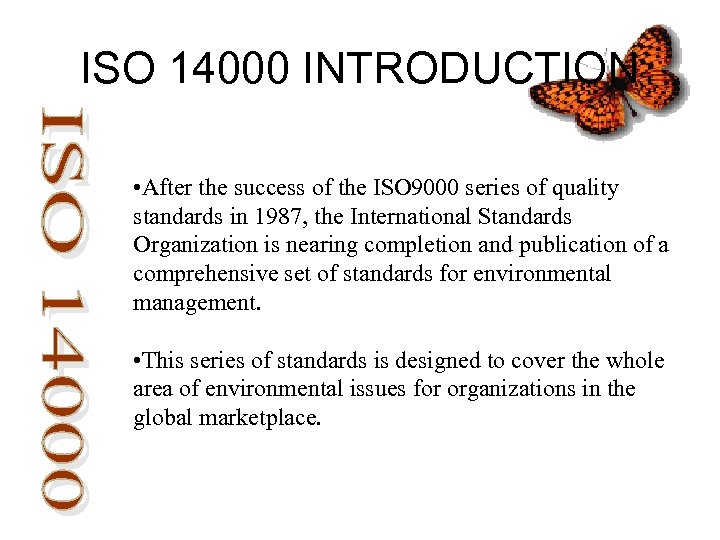 ISO 14000 INTRODUCTION

ISO 14000

•After the success of the ISO9000 series of quality standards in 1987, the International Standards Organization is nearing completion and publication of a comprehensive set of standards for environmental management.

•This series of standards is designed to cover the whole area of environmental issues for organizations in the global marketplace.